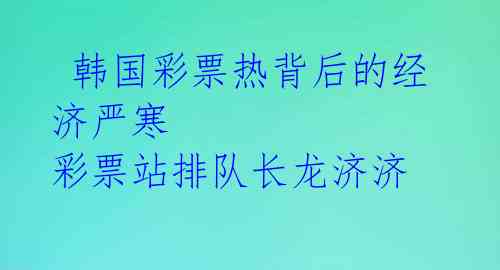 韩国彩票热背后的经济严寒
彩票站排队长龙济济